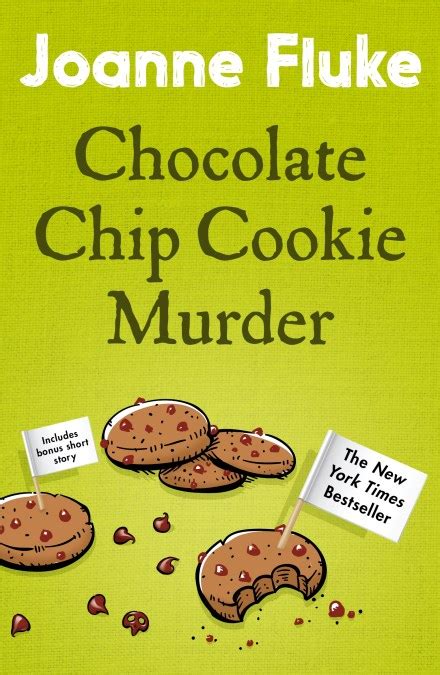 Joanne Fluke

Chocolate Chip Cookie Murder

Includes bonus short story

The New York Times Bestseller